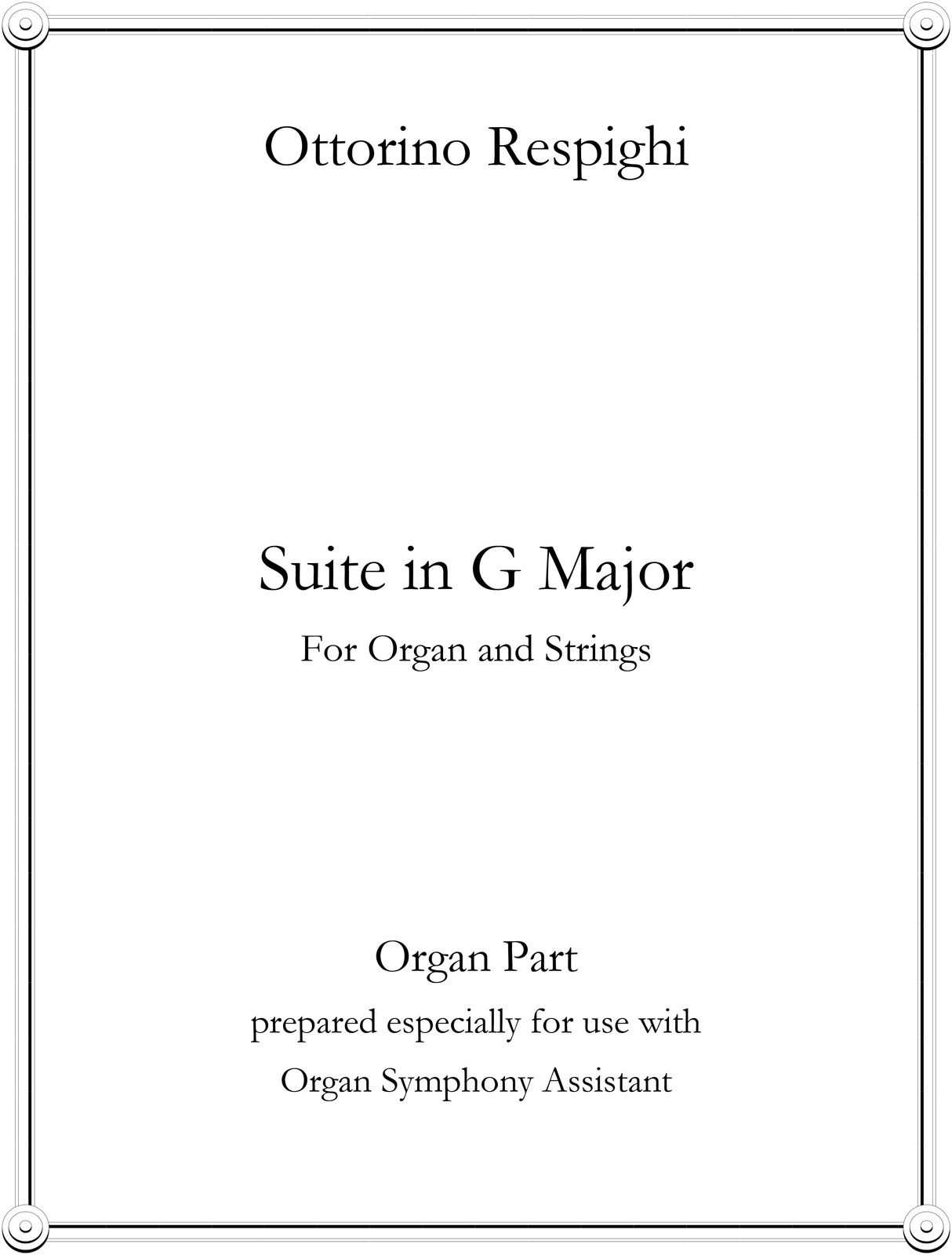 Ottorino Respighi

Suite in G Major

For Organ and Strings

Organ Part

prepared especially for use with

Organ Symphony Assistant